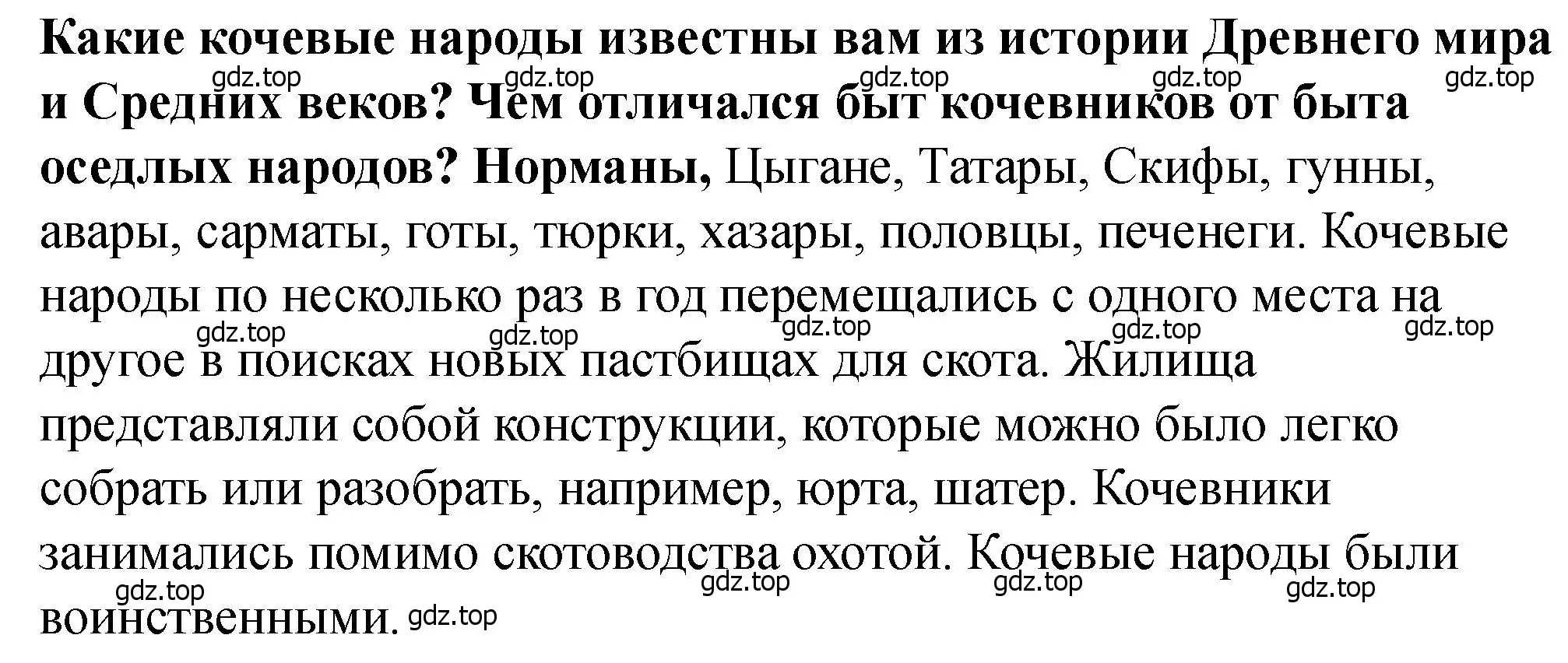 Какие кочевые народы известны вам из истории Древнего мира и Средних веков? Чем отличался быт кочевников от быта оседлых народов? Норманы, Цыгане, Татары, Скифы, гунны, авары, сарматы, готы, тюрки, хазары, половцы, печенеги. Кочевые народы по несколько раз в год перемещались с одного места на другое в поисках новых пастбищах для скота. Жилища представляли собой конструкции, которые можно было легко собрать или разобрать, например, юрта, шатер. Кочевники занимались помимо скотоводства охотой. Кочевые народы были воинственными.

gdz.top gdz.top gdz.top gdz.top gdz.top
gdz.top gdz.top gdz.top gdz.top gdz.top
gdz.top gdz.top gdz.top gdz.top gdz.top